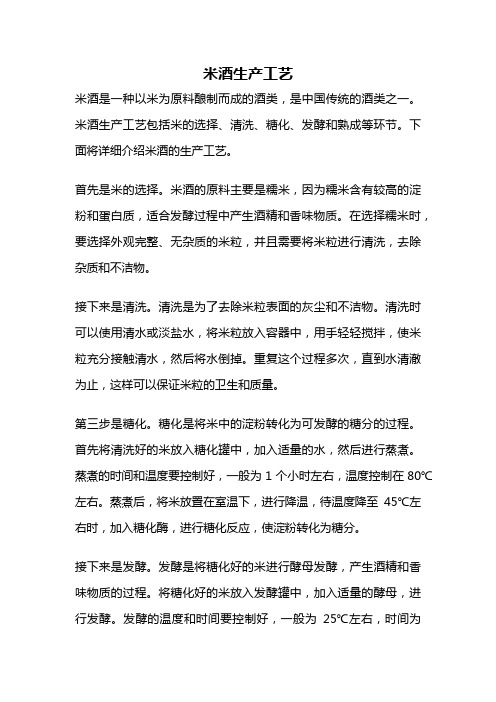 米酒生产工艺

米酒是一种以米为原料酿制而成的酒类，是中国传统的酒类之一。米酒生产工艺包括米的选择、清洗、糖化、发酵和熟成等环节。下面将详细介绍米酒的生产工艺。

首先是米的选择。米酒的原料主要是糯米，因为糯米含有较高的淀粉和蛋白质，适合发酵过程中产生酒精和香味物质。在选择糯米时，要选择外观完整、无杂质的米粒，并且需要将米粒进行清洗，去除杂质和不洁物。

接下来是清洗。清洗是为了去除米粒表面的灰尘和不洁物。清洗时可以使用清水或淡盐水，将米粒放入容器中，用手轻轻搅拌，使米粒充分接触清水，然后将水倒掉。重复这个过程多次，直到水清澈为止，这样可以保证米粒的卫生和质量。

第三步是糖化。糖化是将米中的淀粉转化为可发酵的糖分的过程。首先将清洗好的米放入糖化罐中，加入适量的水，然后进行蒸煮。蒸煮的时间和温度要控制好，一般为 1 个小时左右，温度控制在 80℃左右。蒸煮后，将米放置在室温下，进行降温，待温度降至 45℃左右时，加入糖化酶，进行糖化反应，使淀粉转化为糖分。

接下来是发酵。发酵是将糖化好的米进行酵母发酵，产生酒精和香味物质的过程。将糖化好的米放入发酵罐中，加入适量的酵母，进行发酵。发酵的温度和时间要控制好，一般为 25℃左右，时间为